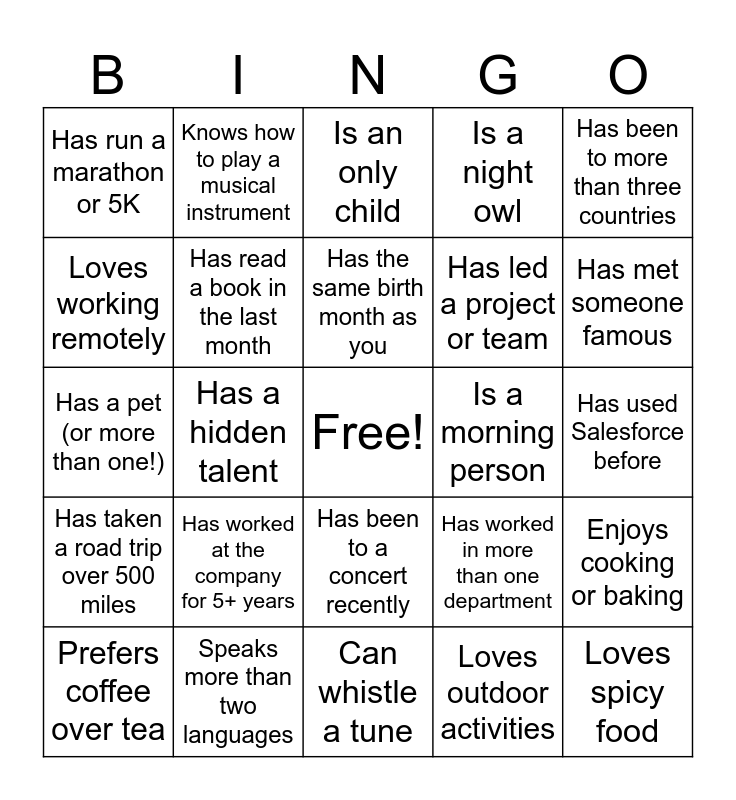 | B | I | N | G | O |
|---|---|---|---|---|
| Has run a marathon or 5K | Knows how to play a musical instrument | Is an only child | Is a night owl | Has been to more than three countries |
| Loves working remotely | Has read a book in the last month | Has the same birth month as you | Has led a project or team | Has met someone famous |
| Has a pet (or more than one!) | Has a hidden talent | Free! | Is a morning person | Has used Salesforce before |
| Has taken a road trip over 500 miles | Has worked at the company for 5+ years | Has been to a concert recently | Has worked in more than one department | Enjoys cooking or baking |
| Prefers coffee over tea | Speaks more than two languages | Can whistle a tune | Loves outdoor activities | Loves spicy food |